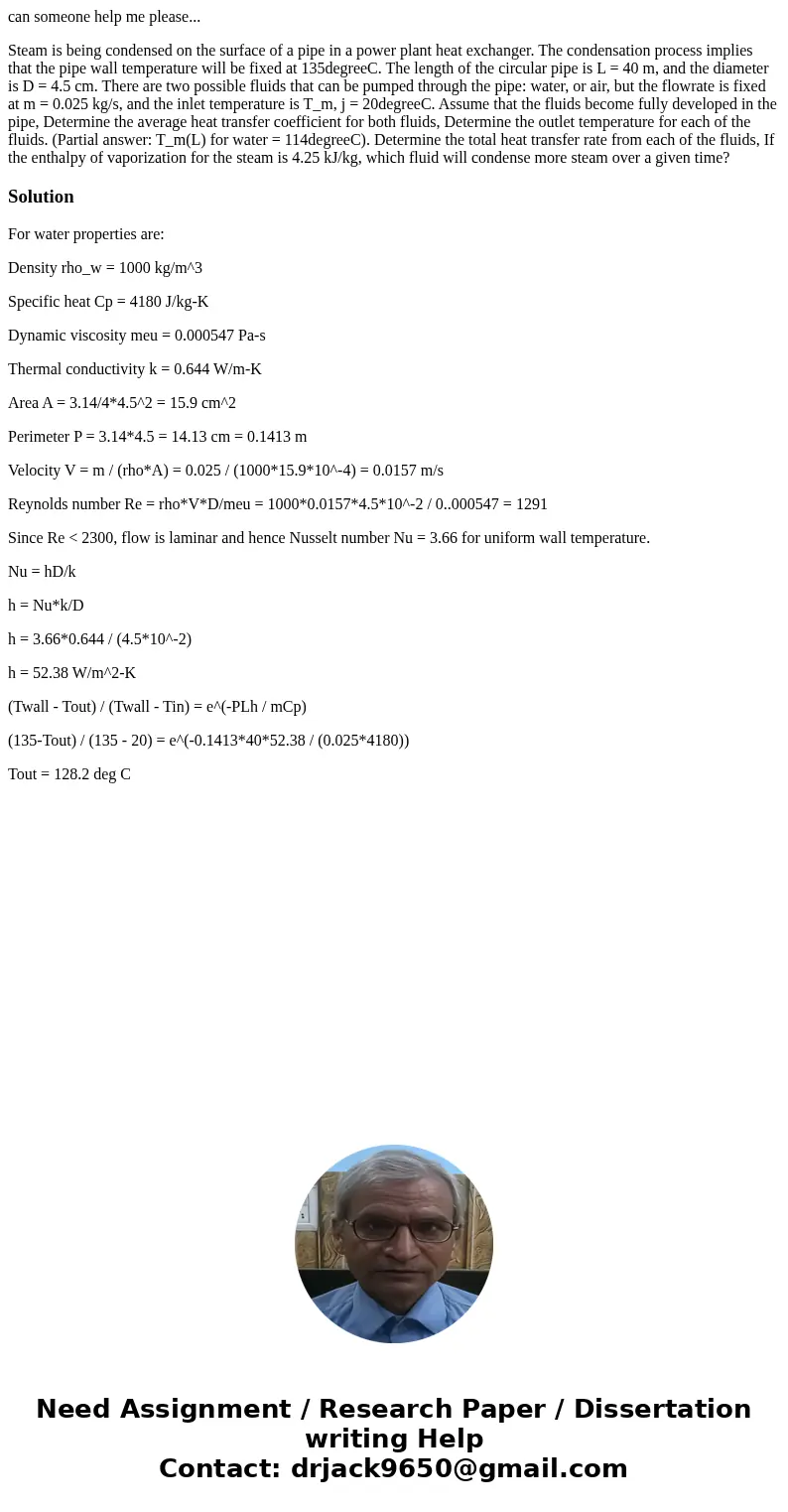 can someone help me please...

Steam is being condensed on the surface of a pipe in a power plant heat exchanger. The condensation process implies that the pipe wall temperature will be fixed at 135degreeC. The length of the circular pipe is L = 40 m, and the diameter is D = 4.5 cm. There are two possible fluids that can be pumped through the pipe: water, or air, but the flowrate is fixed at m = 0.025 kg/s, and the inlet temperature is T_m, j = 20degreeC. Assume that the fluids become fully developed in the pipe, Determine the average heat transfer coefficient for both fluids, Determine the outlet temperature for each of the fluids. (Partial answer: T_m(L) for water = 114degreeC). Determine the total heat transfer rate from each of the fluids, If the enthalpy of vaporization for the steam is 4.25 kJ/kg, which fluid will condense more steam over a given time?

Solution

For water properties are:

Density rho_w = 1000 kg/m^3

Specific heat Cp = 4180 J/kg-K

Dynamic viscosity meu = 0.000547 Pa-s

Thermal conductivity k = 0.644 W/m-K

Area A = 3.14/4*4.5^2 = 15.9 cm^2

Perimeter P = 3.14*4.5 = 14.13 cm = 0.1413 m

Velocity V = m / (rho*A) = 0.025 / (1000*15.9*10^-4) = 0.0157 m/s

Reynolds number Re = rho*V*D/meu = 1000*0.0157*4.5*10^-2 / 0..000547 = 1291

Since Re < 2300, flow is laminar and hence Nusselt number Nu = 3.66 for uniform wall temperature.

Nu = hD/k

h = Nu*k/D

h = 3.66*0.644 / (4.5*10^-2)

h = 52.38 W/m^2-K

(Twall - Tout) / (Twall - Tin) = e^(-PLh / mCp)

(135-Tout) / (135 - 20) = e^(-0.1413*40*52.38 / (0.025*4180))

Tout = 128.2 deg C

Need Assignment / Research Paper / Dissertation writing Help
Contact: drjack9650@gmail.com